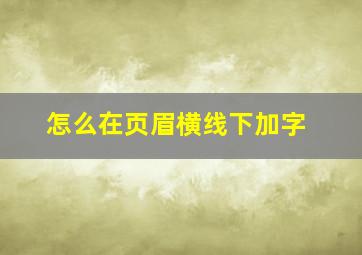 怎么在页眉横线下加字